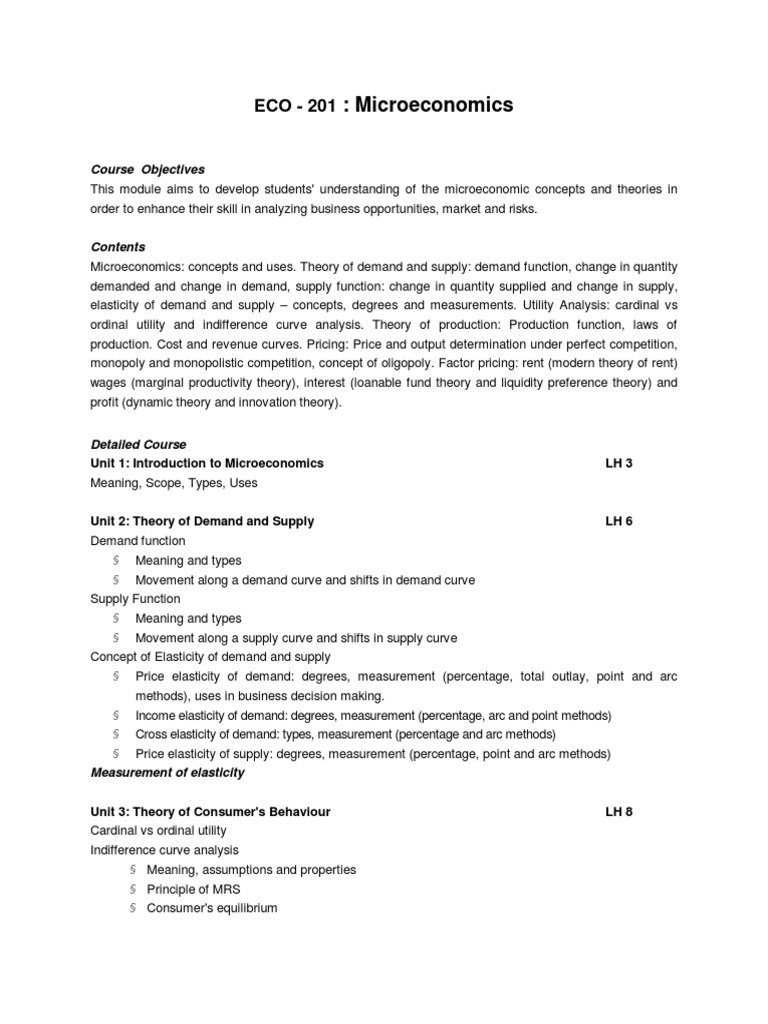 ECO - 201 : Microeconomics

Course Objectives
This module aims to develop students' understanding of the microeconomic concepts and theories in order to enhance their skill in analyzing business opportunities, market and risks.

Contents
Microeconomics: concepts and uses. Theory of demand and supply: demand function, change in quantity demanded and change in demand, supply function: change in quantity supplied and change in supply, elasticity of demand and supply – concepts, degrees and measurements. Utility Analysis: cardinal vs ordinal utility and indifference curve analysis. Theory of production: Production function, laws of production. Cost and revenue curves. Pricing: Price and output determination under perfect competition, monopoly and monopolistic competition, concept of oligopoly. Factor pricing: rent (modern theory of rent) wages (marginal productivity theory), interest (loanable fund theory and liquidity preference theory) and profit (dynamic theory and innovation theory).

Detailed Course
Unit 1: Introduction to Microeconomics LH 3
Meaning, Scope, Types, Uses

Unit 2: Theory of Demand and Supply LH 6
Demand function
§ Meaning and types
§ Movement along a demand curve and shifts in demand curve
Supply Function
§ Meaning and types
§ Movement along a supply curve and shifts in supply curve
Concept of Elasticity of demand and supply
§ Price elasticity of demand: degrees, measurement (percentage, total outlay, point and arc methods), uses in business decision making.
§ Income elasticity of demand: degrees, measurement (percentage, arc and point methods)
§ Cross elasticity of demand: types, measurement (percentage and arc methods)
§ Price elasticity of supply: degrees, measurement (percentage, point and arc methods)
Measurement of elasticity

Unit 3: Theory of Consumer's Behaviour LH 8
Cardinal vs ordinal utility
Indifference curve analysis
§ Meaning, assumptions and properties
§ Principle of MRS
§ Consumer's equilibrium